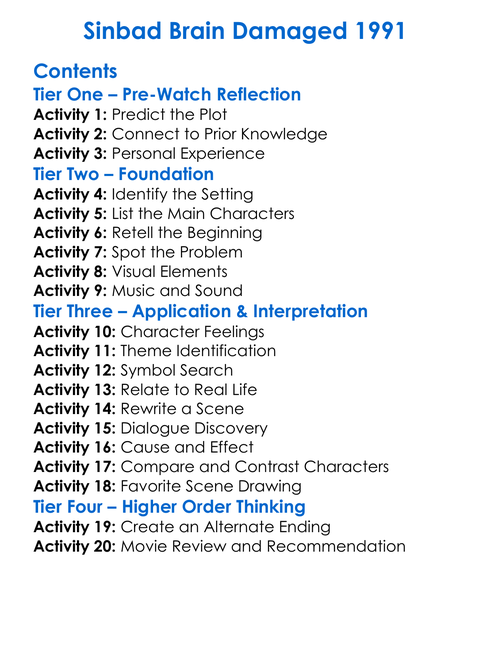 Sinbad Brain Damaged 1991

Contents

Tier One – Pre-Watch Reflection

Activity 1: Predict the Plot
Activity 2: Connect to Prior Knowledge
Activity 3: Personal Experience

Tier Two – Foundation

Activity 4: Identify the Setting
Activity 5: List the Main Characters
Activity 6: Retell the Beginning
Activity 7: Spot the Problem
Activity 8: Visual Elements
Activity 9: Music and Sound

Tier Three – Application & Interpretation

Activity 10: Character Feelings
Activity 11: Theme Identification
Activity 12: Symbol Search
Activity 13: Relate to Real Life
Activity 14: Rewrite a Scene
Activity 15: Dialogue Discovery
Activity 16: Cause and Effect
Activity 17: Compare and Contrast Characters
Activity 18: Favorite Scene Drawing

Tier Four – Higher Order Thinking

Activity 19: Create an Alternate Ending
Activity 20: Movie Review and Recommendation